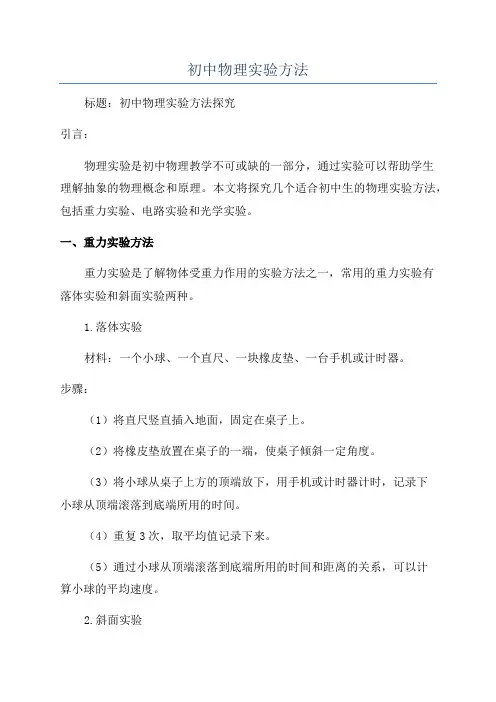 初中物理实验方法

标题：初中物理实验方法探究

引言：

物理实验是初中物理教学不可或缺的一部分，通过实验可以帮助学生理解抽象的物理概念和原理。本文将探究几个适合初中生的物理实验方法，包括重力实验、电路实验和光学实验。

一、重力实验方法

重力实验是了解物体受重力作用的实验方法之一，常用的重力实验有落体实验和斜面实验两种。

1.落体实验

材料：一个小球、一个直尺、一块橡皮垫、一台手机或计时器。

步骤：

（1）将直尺竖直插入地面，固定在桌子上。

（2）将橡皮垫放置在桌子的一端，使桌子倾斜一定角度。

（3）将小球从桌子上方的顶端放下，用手机或计时器计时，记录下小球从顶端滚落到底端所用的时间。

（4）重复3次，取平均值记录下来。

（5）通过小球从顶端滚落到底端所用的时间和距离的关系，可以计算小球的平均速度。

2.斜面实验